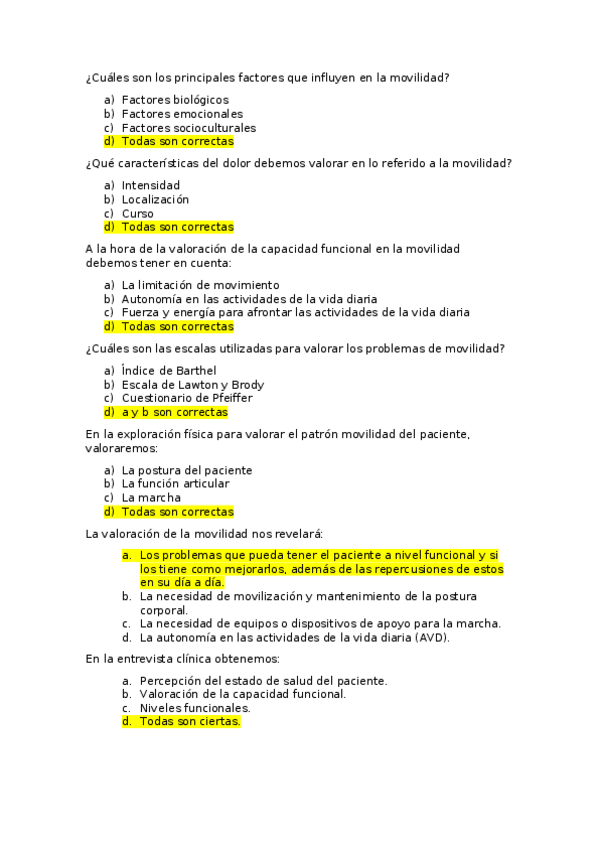 ¿Cuáles son los principales factores que influyen en la movilidad?

a) Factores biológicos
b) Factores emocionales
c) Factores socioculturales
d) Todas son correctas

¿Qué características del dolor debemos valorar en lo referido a la movilidad?

a) Intensidad
b) Localización
c) Curso
d) Todas son correctas

A la hora de la valoración de la capacidad funcional en la movilidad debemos tener en cuenta:

a) La limitación de movimiento
b) Autonomía en las actividades de la vida diaria
c) Fuerza y energía para afrontar las actividades de la vida diaria
d) Todas son correctas

¿Cuáles son las escalas utilizadas para valorar los problemas de movilidad?

a) Índice de Barthel
b) Escala de Lawton y Brody
c) Cuestionario de Pfeiffer
d) a y b son correctas

En la exploración física para valorar el patrón movilidad del paciente, valoraremos:

a) La postura del paciente
b) La función articular
c) La marcha
d) Todas son correctas

La valoración de la movilidad nos revelará:

a. Los problemas que pueda tener el paciente a nivel funcional y si los tiene como mejorarlos, además de las repercusiones de estos en su día a día.
b. La necesidad de movilización y mantenimiento de la postura corporal.
c. La necesidad de equipos o dispositivos de apoyo para la marcha.
d. La autonomía en las actividades de la vida diaria (AVD).

En la entrevista clínica obtenemos:

a. Percepción del estado de salud del paciente.
b. Valoración de la capacidad funcional.
c. Niveles funcionales.
d. Todas son ciertas.